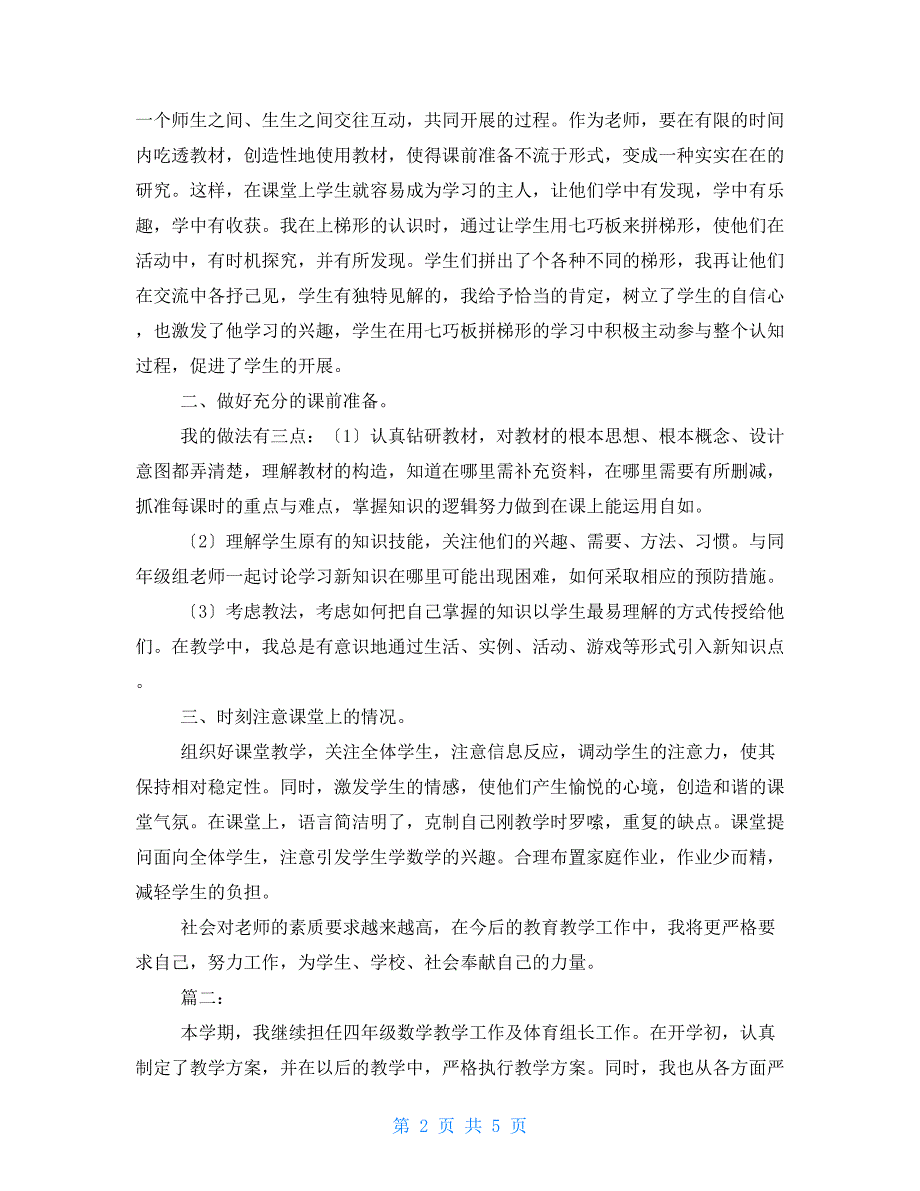 一个师生之间、生生之间交往互动，共同开展的过程。作为老师，要在有限的时间内吃透教材，创造性地使用教材，使得课前准备不流于形式，变成一种实实在在的研究。这样，在课堂上学生就容易成为学习的主人，让他们学中有发现，学中有乐趣，学中有收获。我在上梯形的认识时，通过让学生用七巧板来拼梯形，使他们在活动中，有时机探究，并有所发现。学生们拼出了个各种不同的梯形，我再让他们在交流中各抒己见，学生有独特见解的，我给予恰当的肯定，树立了学生的自信心，也激发了他学习的兴趣，学生在用七巧板拼梯形的学习中积极主动参与整个认知过程，促进了学生的开展。

二、做好充分的课前准备。

我的做法有三点：〔1〕认真钻研教材，对教材的根本思想、根本概念、设计意图都弄清楚，理解教材的构造，知道在哪里需补充资料，在哪里需要有所删减，抓准每课时的重点与难点，掌握知识的逻辑努力做到在课上能运用自如。

〔2〕理解学生原有的知识技能，关注他们的兴趣、需要、方法、习惯。与同年级组老师一起讨论学习新知识在哪里可能出现困难，如何采取相应的预防措施。

〔3〕考虑教法，考虑如何把自己掌握的知识以学生最易理解的方式传授给他们。在教学中，我总是有意识地通过生活、实例、活动、游戏等形式引入新知识点。

三、时刻注意课堂上的情况。

组织好课堂教学，关注全体学生，注意信息反应，调动学生的注意力，使其保持相对稳定性。同时，激发学生的情感，使他们产生愉悦的心境，创造和谐的课堂气氛。在课堂上，语言简洁明了，克制自己刚教学时罗嗦，重复的缺点。课堂提问面向全体学生，注意引发学生学数学的兴趣。合理布置家庭作业，作业少而精，减轻学生的负担。

社会对老师的素质要求越来越高，在今后的教育教学工作中，我将更严格要求自己，努力工作，为学生、学校、社会奉献自己的力量。

篇二：

本学期，我继续担任四年级数学教学工作及体育组长工作。在开学初，认真制定了教学方案，并在以后的教学中，严格执行教学方案。同时，我也从各方面严

第 2 页 共 5 页